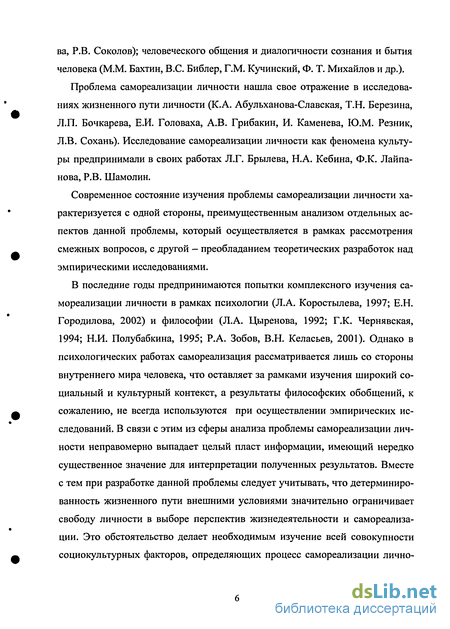 ва, Р.В. Соколов); человеческого общения и диалогичности сознания и бытия человека (М.М. Бахтин, В.С. Библер, Г.М. Кучинский, Ф. Т. Михайлов и др.).

Проблема самореализации личности нашла свое отражение в исследованиях жизненного пути личности (К.А. Абульханова-Славская, Т.Н. Березина, Л.П. Бочкарева, Е.И. Головаха, А.В. Грибакин, И. Каменева, Ю.М. Резник, Л.В. Сохань). Исследование самореализации личности как феномена культуры предпринимали в своих работах Л.Г. Брылева, Н.А. Кебина, Ф.К. Лайпанова, Р.В. Шамолин.

Современное состояние изучения проблемы самореализации личности характеризуется с одной стороны, преимущественным анализом отдельных аспектов данной проблемы, который осуществляется в рамках рассмотрения смежных вопросов, с другой – преобладанием теоретических разработок над эмпирическими исследованиями.

В последние годы предпринимаются попытки комплексного изучения самореализации личности в рамках психологии (Л.А. Коростылева, 1997; Е.Н. Городилова, 2002) и философии (Л.А. Цыренова, 1992; Г.К. Чернявская, 1994; Н.И. Полубабкина, 1995; Р.А. Зобов, В.Н. Келасьев, 2001). Однако в психологических работах самореализация рассматривается лишь со стороны внутреннего мира человека, что оставляет за рамками изучения широкий социальный и культурный контекст, а результаты философских обобщений, к сожалению, не всегда используются при осуществлении эмпирических исследований. В связи с этим из сферы анализа проблемы самореализации личности неправомерно выпадает целый пласт информации, имеющий нередко существенное значение для интерпретации полученных результатов. Вместе с тем при разработке данной проблемы следует учитывать, что детерминированность жизненного пути внешними условиями значительно ограничивает свободу личности в выборе перспектив жизнедеятельности и самореализации. Это обстоятельство делает необходимым изучение всей совокупности социокультурных факторов, определяющих процесс самореализации лично-

6

dsLib.net
библиотека диссертаций